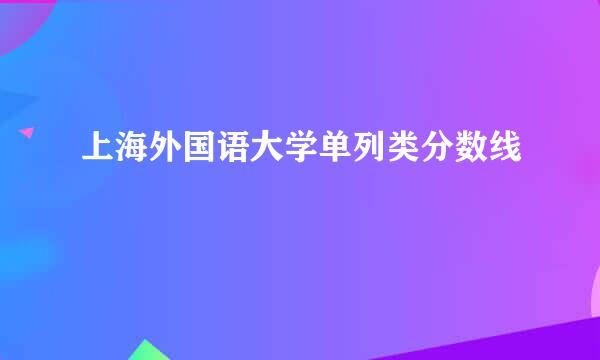 上海外国语大学单列类分数线